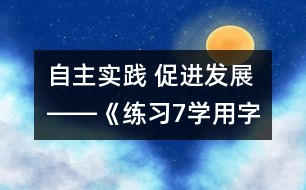 自主实践 促进发展

——《练习7学用字